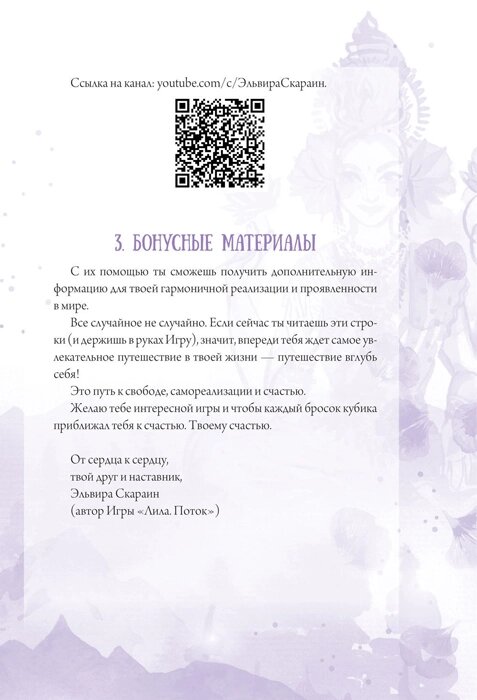 Ссылка на канал: youtube.com/c/ЭльвираСкараин.

3. БОНУСНЫЕ МАТЕРИАЛЫ

С их помощью ты сможешь получить дополнительную информацию для твоей гармоничной реализации и проявленности в мире.

Все случайное не случайно. Если сейчас ты читаешь эти строки (и держишь в руках Игру), значит, впереди тебя ждет самое увлекательное путешествие в твоей жизни — путешествие вглубь себя!

Это путь к свободе, самореализации и счастью.

Желаю тебе интересной игры и чтобы каждый бросок кубика приближал тебя к счастью. Твоему счастью.

От сердца к сердцу,
твой друг и наставник,
Эльвира Скараин
(автор Игры «Лила. Поток»)